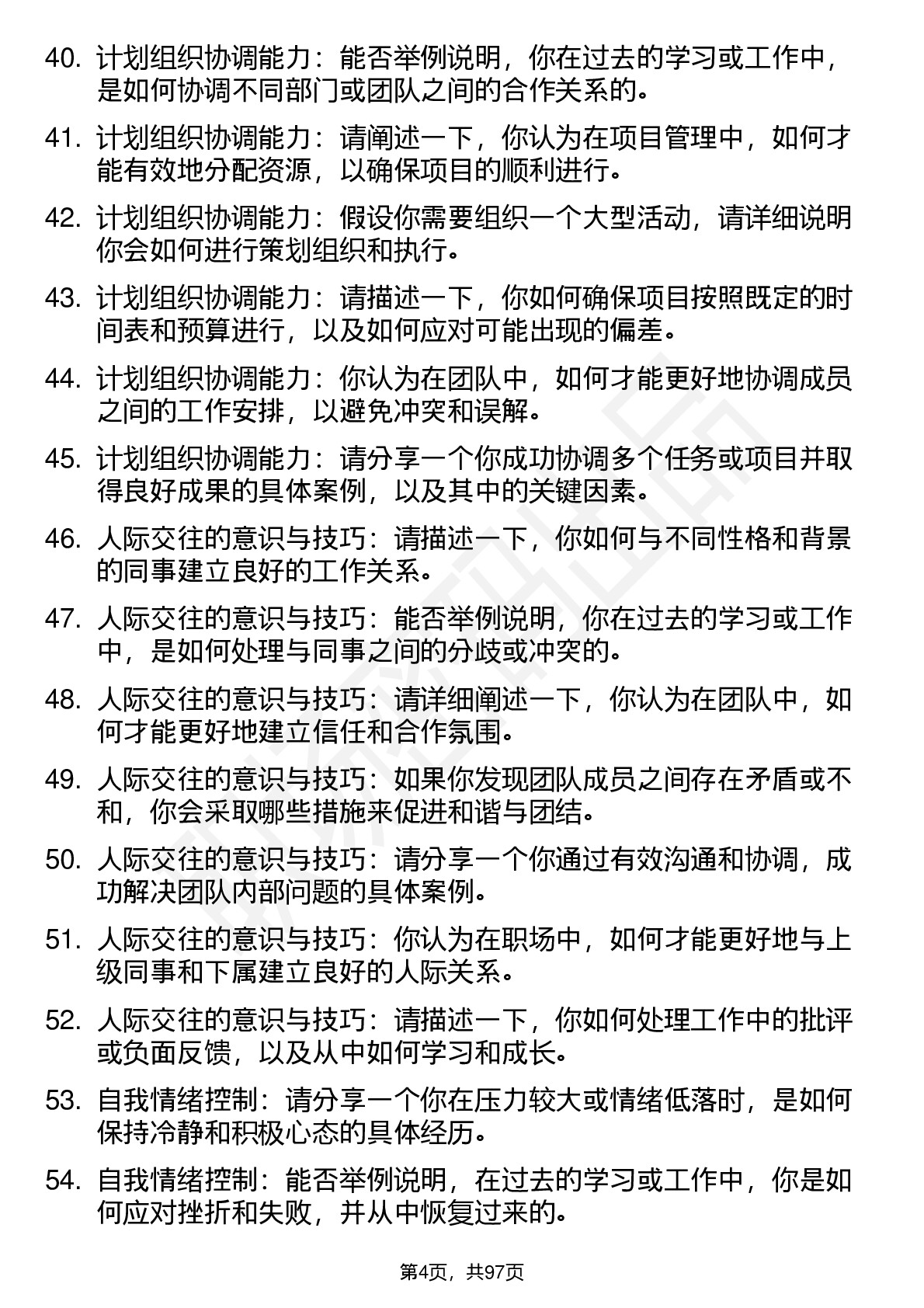 40. 计划组织协调能力：能否举例说明，你在过去的学习或工作中，是如何协调不同部门或团队之间的合作关系的。

41. 计划组织协调能力：请阐述一下，你认为在项目管理中，如何才能有效地分配资源，以确保项目的顺利进行。

42. 计划组织协调能力：假设你需要组织一个大型活动，请详细说明你会如何进行策划组织和执行。

43. 计划组织协调能力：请描述一下，你如何确保项目按照既定的时间表和预算进行，以及如何应对可能出现的偏差。

44. 计划组织协调能力：你认为在团队中，如何才能更好地协调成员之间的工作安排，以避免冲突和误解。

45. 计划组织协调能力：请分享一个你成功协调多个任务或项目并取得良好成果的具体案例，以及其中的关键因素。

46. 人际交往的意识与技巧：请描述一下，你如何与不同性格和背景的同事建立良好的工作关系。

47. 人际交往的意识与技巧：能否举例说明，你在过去的学习或工作中，是如何处理与同事之间的分歧或冲突的。

48. 人际交往的意识与技巧：请详细阐述一下，你认为在团队中，如何才能更好地建立信任和合作氛围。

49. 人际交往的意识与技巧：如果你发现团队成员之间存在矛盾或不和，你会采取哪些措施来促进和谐与团结。

50. 人际交往的意识与技巧：请分享一个你通过有效沟通和协调，成功解决团队内部问题的具体案例。

51. 人际交往的意识与技巧：你认为在职场中，如何才能更好地与上级同事和下属建立良好的人际关系。

52. 人际交往的意识与技巧：请描述一下，你如何处理工作中的批评或负面反馈，以及从中如何学习和成长。

53. 自我情绪控制：请分享一个你在压力较大或情绪低落时，是如何保持冷静和积极心态的具体经历。

54. 自我情绪控制：能否举例说明，在过去的学习或工作中，你是如何应对挫折和失败，并从中恢复过来的。

第4页，共97页